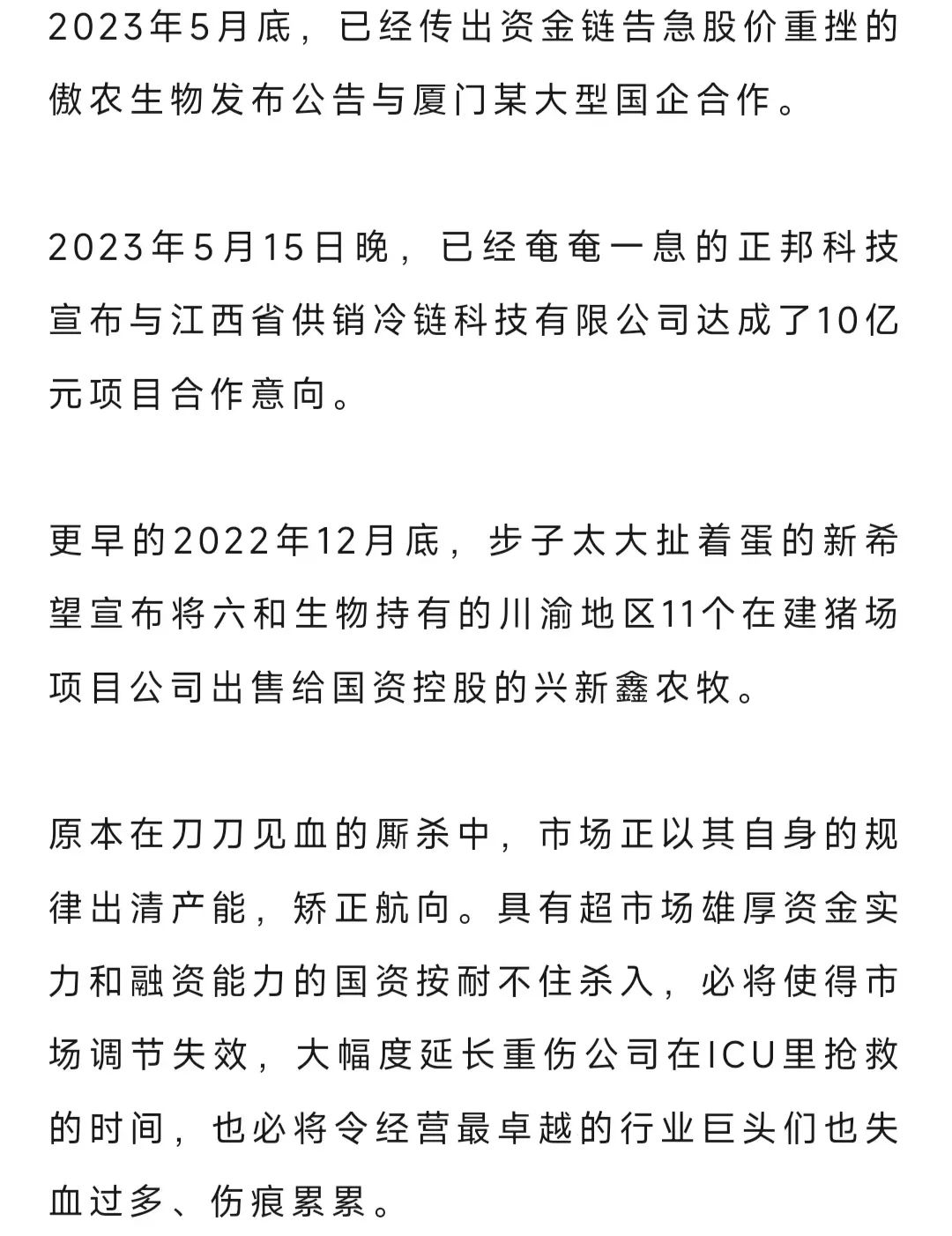 2023年5月底，已经传出资金链告急股价重挫的傲农生物发布公告与厦门某大型国企合作。

2023年5月15日晚，已经奄奄一息的正邦科技宣布与江西省供销冷链科技有限公司达成了10亿元项目合作意向。

更早的2022年12月底，步子太大扯着蛋的新希望宣布将六和生物持有的川渝地区11个在建猪场项目公司出售给国资控股的兴新鑫农牧。

原本在刀刀见血的厮杀中，市场正以其自身的规律出清产能，矫正航向。具有超市场雄厚资金实力和融资能力的国资按耐不住杀入，必将使得市场调节失效，大幅度延长重伤公司在ICU里抢救的时间，也必将令经营最卓越的行业巨头们也失血过多、伤痕累累。